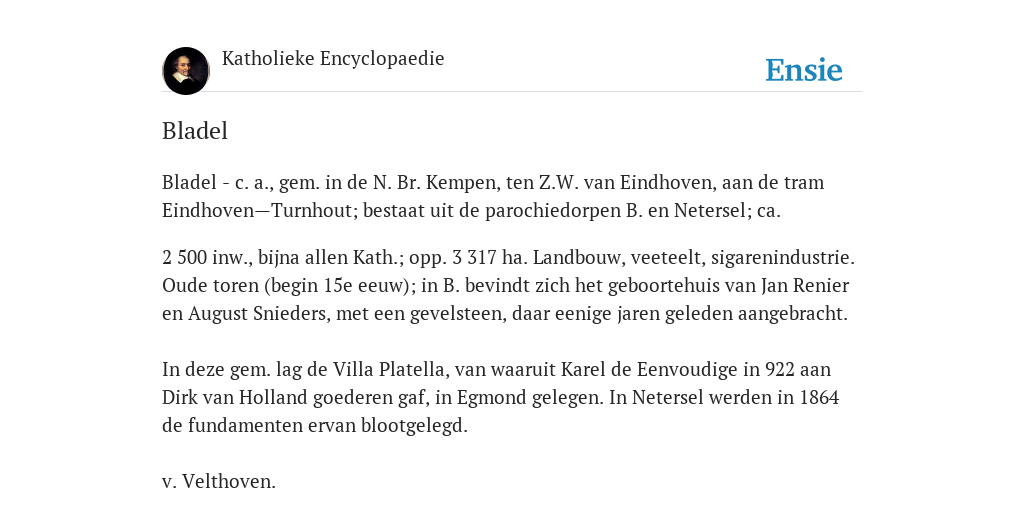 Katholieke Encyclopaedie

Ensie

Bladel

Bladel - c. a., gem. in de N. Br. Kempen, ten Z.W. van Eindhoven, aan de tram Eindhoven—Turnhout; bestaat uit de parochiedorpen B. en Netersel; ca.

2 500 inw., bijna allen Kath.; opp. 3 317 ha. Landbouw, veeteelt, sigarenindustrie. Oude toren (begin 15e eeuw); in B. bevindt zich het geboortehuis van Jan Renier en August Snieders, met een gevelsteen, daar eenige jaren geleden aangebracht.

In deze gem. lag de Villa Platella, van waaruit Karel de Eenvoudige in 922 aan Dirk van Holland goederen gaf, in Egmond gelegen. In Netersel werden in 1864 de fundamenten ervan blootgelegd.

v. Velthoven.